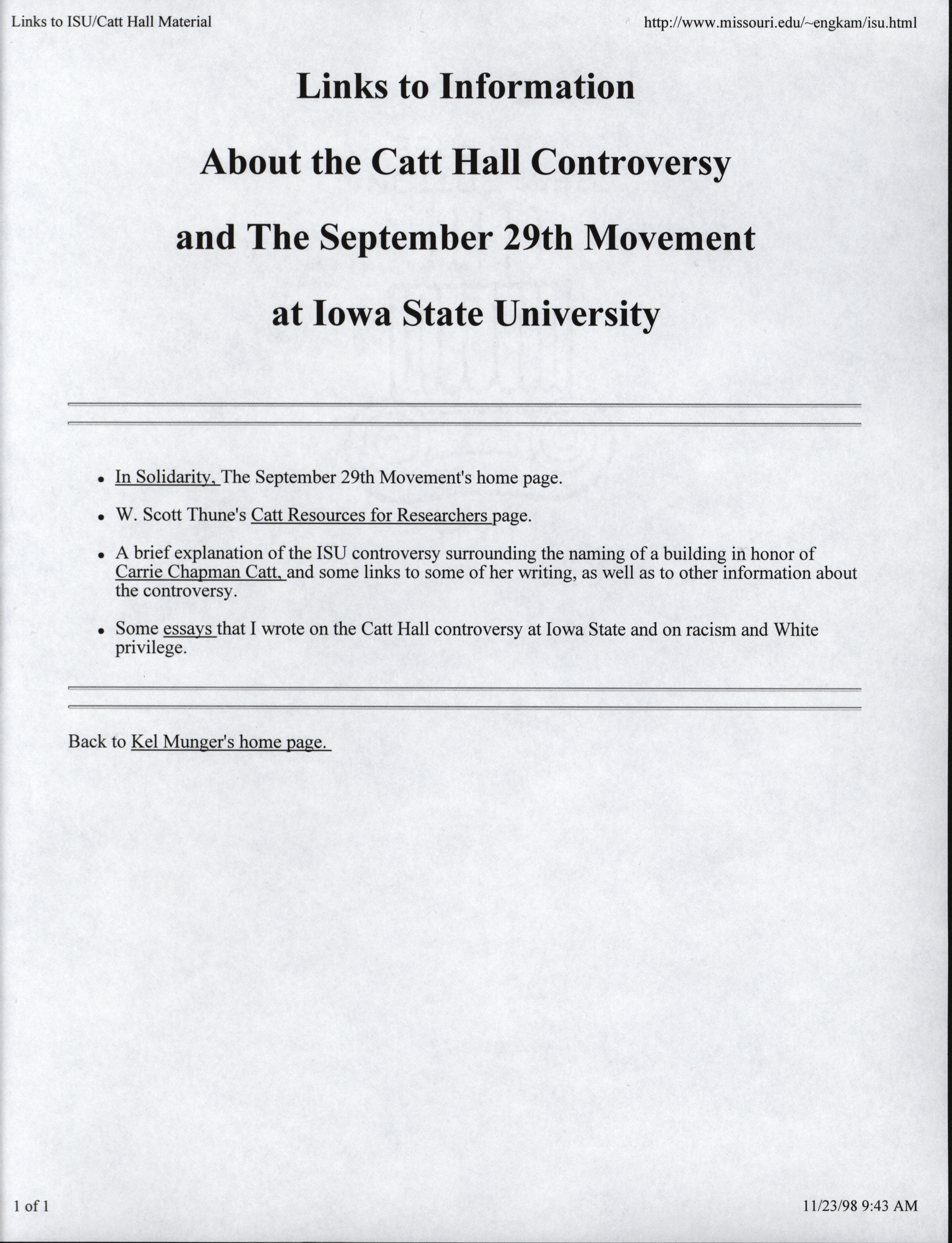 Links to ISU/Catt Hall Material

http://www.missouri.edu/~engkam/isu.html

Links to Information

About the Catt Hall Controversy

and The September 29th Movement

at Iowa State University

- In Solidarity, The September 29th Movement's home page.
- W. Scott Thune's Catt Resources for Researchers page.
- A brief explanation of the ISU controversy surrounding the naming of a building in honor of Carrie Chapman Catt, and some links to some of her writing, as well as to other information about the controversy.
- Some essays that I wrote on the Catt Hall controversy at Iowa State and on racism and White privilege.

Back to Kel Munger's home page.

1 of 1

11/23/98 9:43 AM